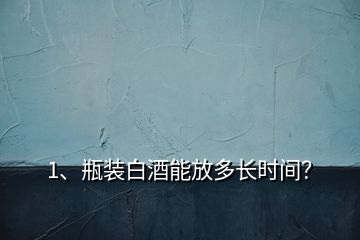 1、瓶装白酒能放多长时间?